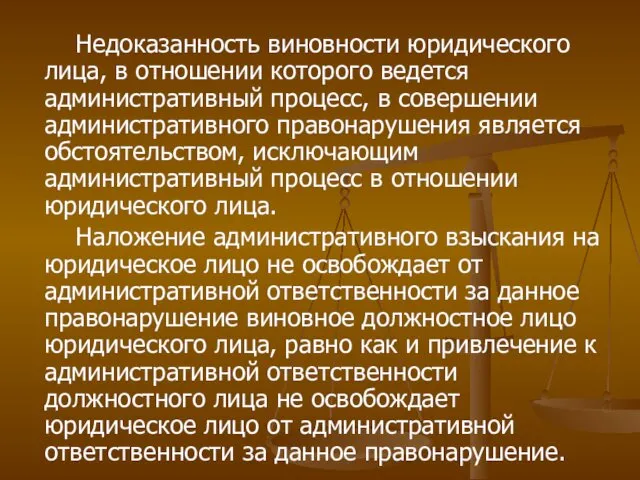 Недоказанность виновности юридического лица, в отношении которого ведется административный процесс, в совершении административного правонарушения является обстоятельством, исключающим административный процесс в отношении юридического лица.

Наложение административного взыскания на юридическое лицо не освобождает от административной ответственности за данное правонарушение виновное должностное лицо юридического лица, равно как и привлечение к административной ответственности должностного лица не освобождает юридическое лицо от административной ответственности за данное правонарушение.